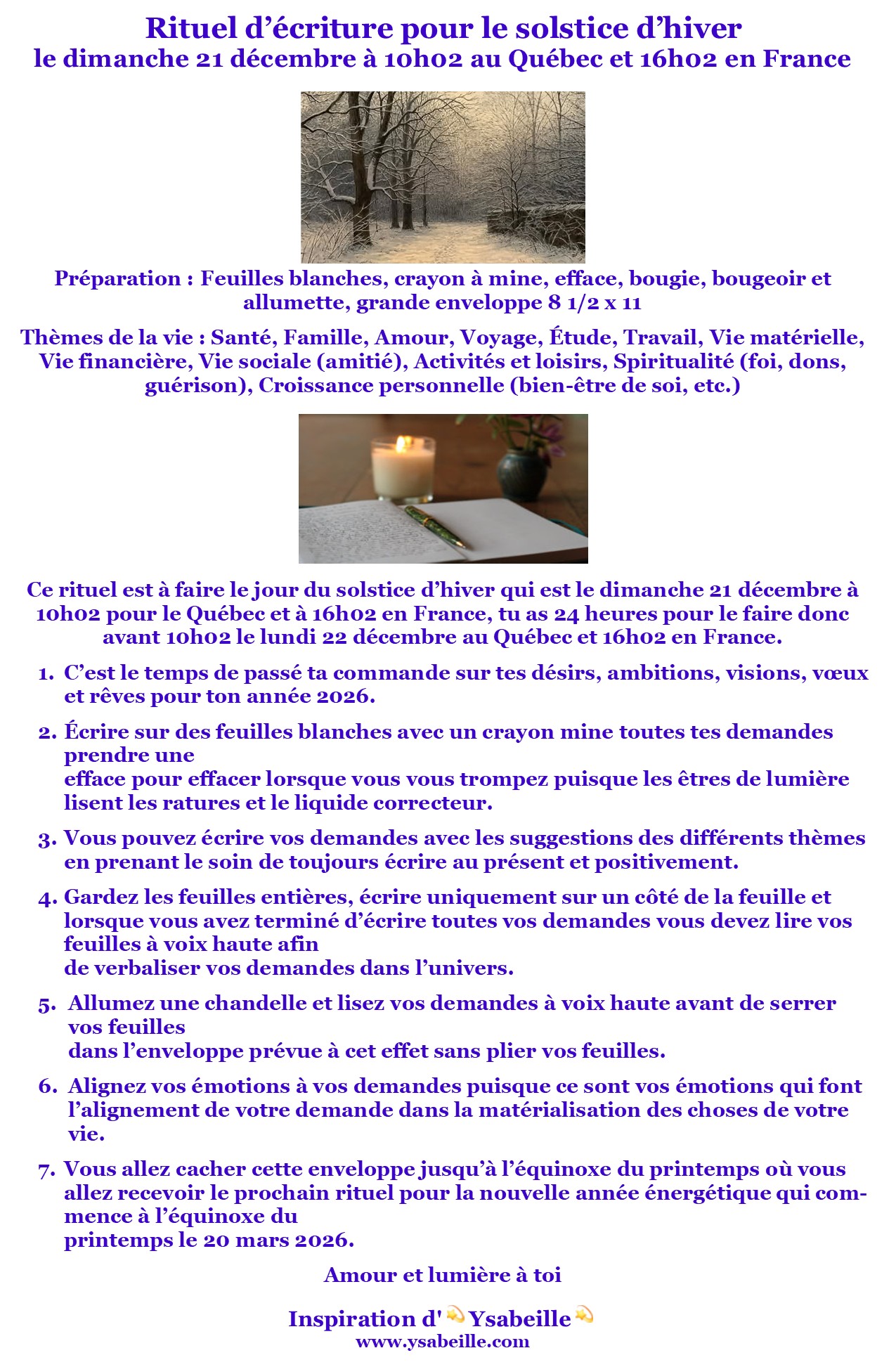 Rituel d’écriture pour le solstice d’hiver
le dimanche 21 décembre à 10h02 au Québec et 16h02 en France

Préparation : Feuilles blanches, crayon à mine, efface, bougie, bougeoir et allumette, grande enveloppe 8 1/2 x 11

Thèmes de la vie : Santé, Famille, Amour, Voyage, Étude, Travail, Vie matérielle, Vie financière, Vie sociale (amitié), Activités et loisirs, Spiritualité (foi, dons, guérison), Croissance personnelle (bien-être de soi, etc.)

Ce rituel est à faire le jour du solstice d’hiver qui est le dimanche 21 décembre à 10h02 pour le Québec et à 16h02 en France, tu as 24 heures pour le faire donc avant 10h02 le lundi 22 décembre au Québec et 16h02 en France.

1. C’est le temps de passé ta commande sur tes désirs, ambitions, visions, vœux et rêves pour ton année 2026.

2. Écrire sur des feuilles blanches avec un crayon mine toutes tes demandes prendre une
efface pour effacer lorsque vous vous trompez puisque les êtres de lumière lisent les ratures et le liquide correcteur.

3. Vous pouvez écrire vos demandes avec les suggestions des différents thèmes en prenant le soin de toujours écrire au présent et positivement.

4. Gardez les feuilles entières, écrire uniquement sur un côté de la feuille et lorsque vous avez terminé d’écrire toutes vos demandes vous devez lire vos feuilles à voix haute afin
de verbaliser vos demandes dans l’univers.

5. Allumez une chandelle et lisez vos demandes à voix haute avant de serrer vos feuilles
dans l’enveloppe prévue à cet effet sans plier vos feuilles.

6. Alignez vos émotions à vos demandes puisque ce sont vos émotions qui font l’alignement de votre demande dans la matérialisation des choses de votre vie.

7. Vous allez cacher cette enveloppe jusqu’à l’équinoxe du printemps où vous allez recevoir le prochain rituel pour la nouvelle année énergétique qui commence à l’équinoxe du
printemps le 20 mars 2026.

Amour et lumière à toi

Inspiration d' Ysabeille
www.ysabeille.com